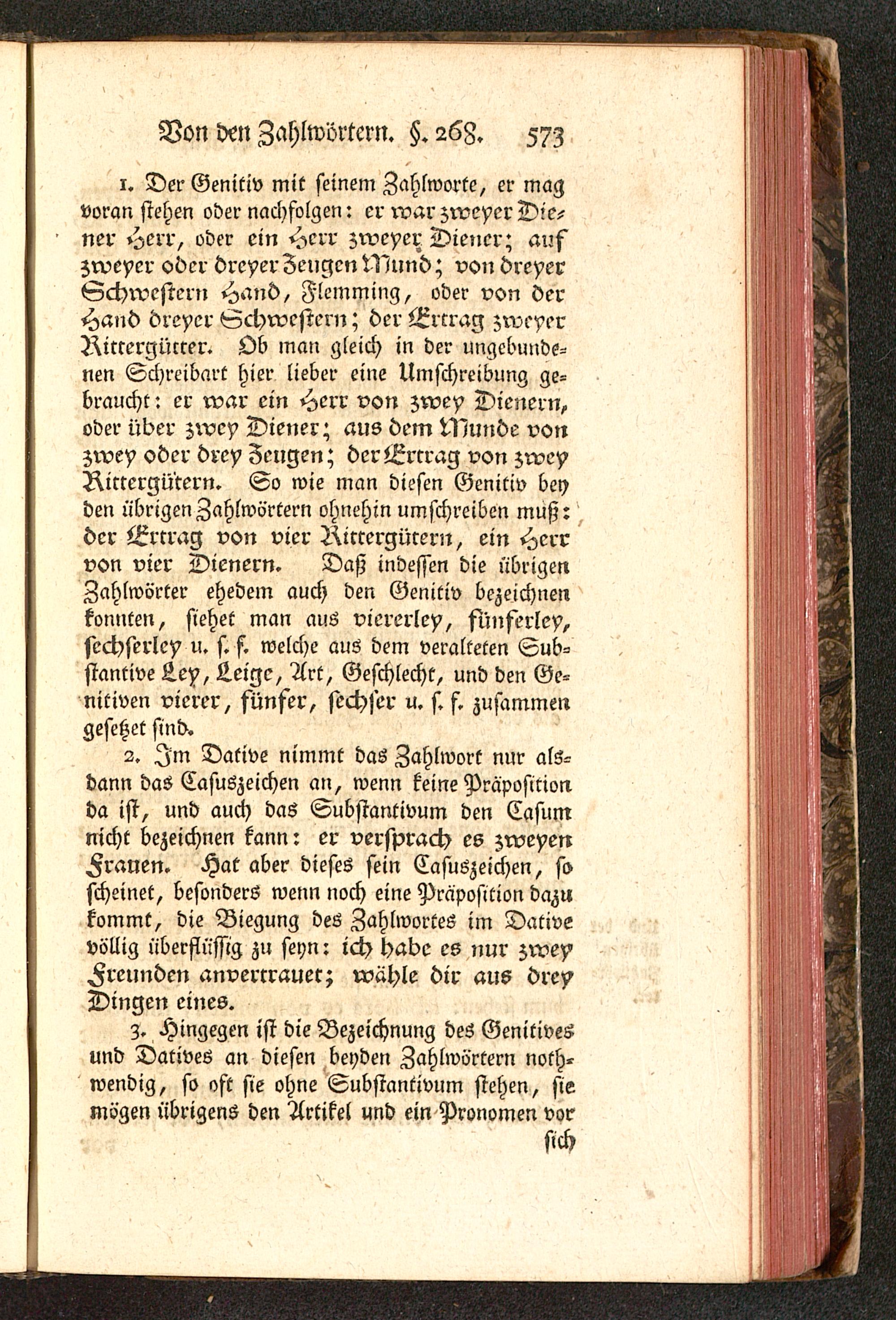 Von den Zahlwörtern. §. 268. 573

1. Der Genitiv mit seinem Zahlworte, er mag voran stehen oder nachfolgen: er war zweyer Diener Herr, oder ein Herr zweyer Diener; auf zweyer oder dreyer Zeugen Mund; von dreyer Schwestern Hand, Flemming, oder von der Hand dreyer Schwestern; der Ertrag zweyer Rittergütter. Ob man gleich in der ungebundenen Schreibart hier lieber eine Umschreibung gebraucht: er war ein Herr von zwey Dienern, oder über zwey Diener; aus dem Munde von zwey oder drey Zeugen; der Ertrag von zwey Rittergütern. So wie man diesen Genitiv bey den übrigen Zahlwörtern ohnehin umschreiben muß: der Ertrag von vier Rittergütern, ein Herr von vier Dienern. Daß indessen die übrigen Zahlwörter ehedem auch den Genitiv bezeichnen konnten, siehet man aus viererley, fünferley, sechserley u. s. f. welche aus dem veralteten Substantive Ley, Leige, Art, Geschlecht, und den Genitiven vierer, fünfer, sechser u. s. f. zusammen gesetzet sind.

2. Im Dative nimmt das Zahlwort nur alsdann das Casuszeichen an, wenn keine Präposition da ist, und auch das Substantivum den Casum nicht bezeichnen kann: er versprach es zweyen Frauen. Hat aber dieses sein Casuszeichen, so scheinet, besonders wenn noch eine Präposition dazu kommt, die Biegung des Zahlwortes im Dative völlig überflüssig zu seyn: ich habe es nur zwey Freunden anvertrauet; wähle dir aus drey Dingen eines.

3. Hingegen ist die Bezeichnung des Genitives und Datives an diesen beyden Zahlwörtern nothwendig, so oft sie ohne Substantivum stehen, sie mögen übrigens den Artikel und ein Pronomen vor sich